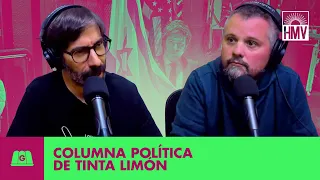 HMV

G

COLUMNA POLÍTICA
DE TINTA LIMÓN